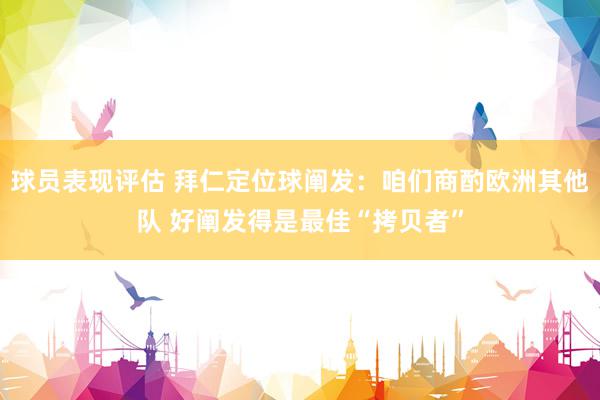 球员表现评估 拜仁定位球阐发：咱们商酌欧洲其他队 好阐发得是最佳“拷贝者”